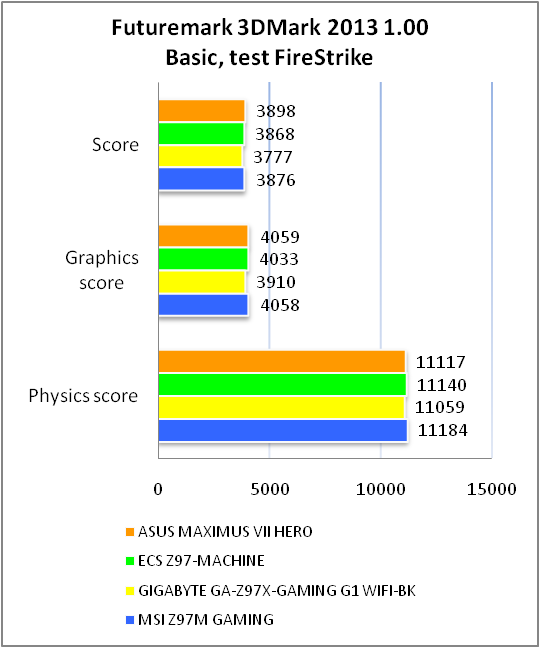 Futuremark 3DMark 2013 1.00
Basic, test FireStrike

Score
3898
3868
3777
3876

Graphics score
4059
4033
3910
4058

Physics score
11117
11140
11059
11184

0
5000
10000
15000

ASUS MAXIMUS VII HERO
ECS Z97-MACHINE
GIGABYTE GA-Z97X-GAMING G1 WIFI-BK
MSI Z97M GAMING